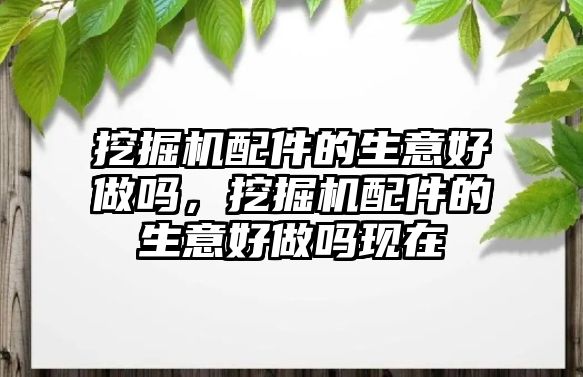 挖掘机配件的生意好做吗，挖掘机配件的生意好做吗现在